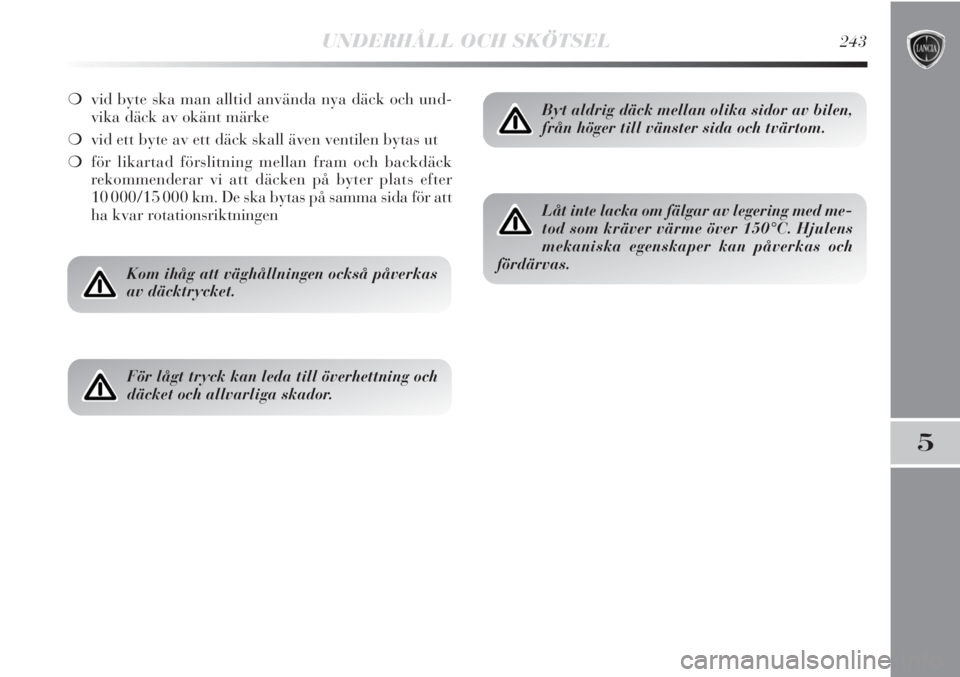 UNDERHÅLL OCH SKÖTSEL 243

LANCIA

❍ vid byte ska man alltid använda nya däck och undvika däck av okänt märke

❍ vid ett byte av ett däck skall även ventilen bytas ut

❍ för likartad förslitning mellan fram och backdäck rekommenderar vi att däcken på byter plats efter 10 000/15 000 km. De ska bytas på samma sida för att ha kvar rotationsriktningen

Kom ihåg att väghållningen också påverkas av däcktrycket.

För lågt tryck kan leda till överhettning och däcket och allvarliga skador.

Byt aldrig däck mellan olika sidor av bilen, från höger till vänster sida och tvärtom.

Låt inte lacka om fälgar av legering med metod som kräver värme över 150°C. Hjulens mekaniska egenskaper kan påverkas och fördärvas.

5

carmanualsonline.info